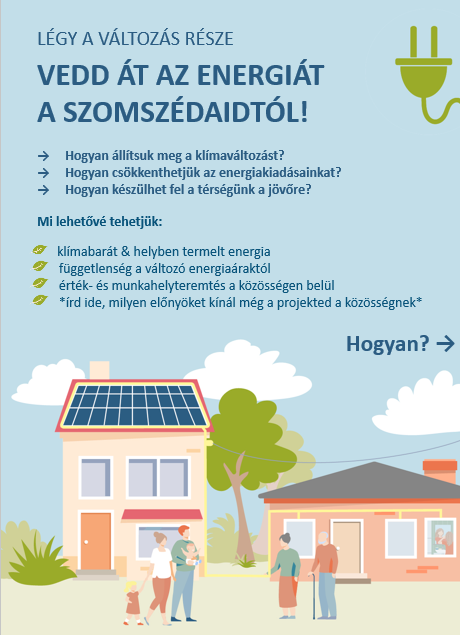 LÉGY A VÁLTOZÁS RÉSZE

VEDD ÁT AZ ENERGIÁT A SZOMSZÉDAIDTÓL!

→ Hogyan állítsuk meg a klímaváltozást?
→ Hogyan csökkenthetjük az energiakiadásainkat?
→ Hogyan készülhet fel a térségünk a jövőre?

Mi lehetővé tehetjük:

klímabarát & helyben termelt energia
függetlenség a változó energiaáraktól
érték- és munkahelyteremtés a közösségen belül
*írd ide, milyen előnyöket kínál még a projekted a közösségnek*

Hogyan? →